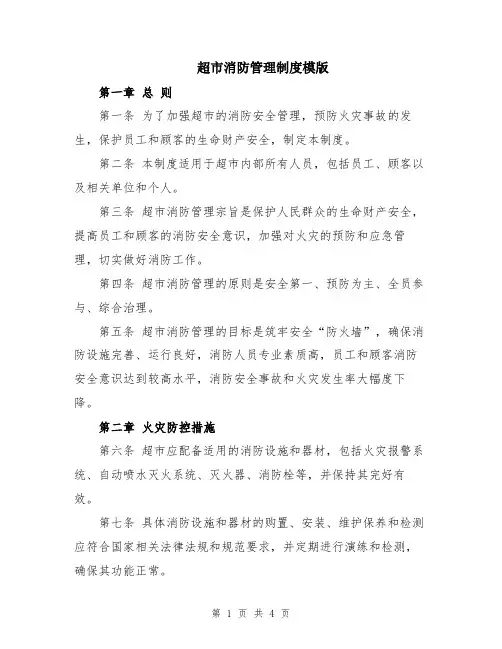 超市消防管理制度模版

第一章 总 则

第一条 为了加强超市的消防安全管理，预防火灾事故的发生，保护员工和顾客的生命财产安全，制定本制度。

第二条 本制度适用于超市内部所有人员，包括员工、顾客以及相关单位和个人。

第三条 超市消防管理宗旨是保护人民群众的生命财产安全，提高员工和顾客的消防安全意识，加强对火灾的预防和应急管理，切实做好消防工作。

第四条 超市消防管理的原则是安全第一、预防为主、全员参与、综合治理。

第五条 超市消防管理的目标是筑牢安全“防火墙”，确保消防设施完善、运行良好，消防人员专业素质高，员工和顾客消防安全意识达到较高水平，消防安全事故和火灾发生率大幅度下降。

第二章 火灾防控措施

第六条 超市应配备适用的消防设施和器材，包括火灾报警系统、自动喷水灭火系统、灭火器、消防栓等，并保持其完好有效。

第七条 具体消防设施和器材的购置、安装、维护保养和检测应符合国家相关法律法规和规范要求，并定期进行演练和检测，确保其功能正常。

第 1 页 共 4 页